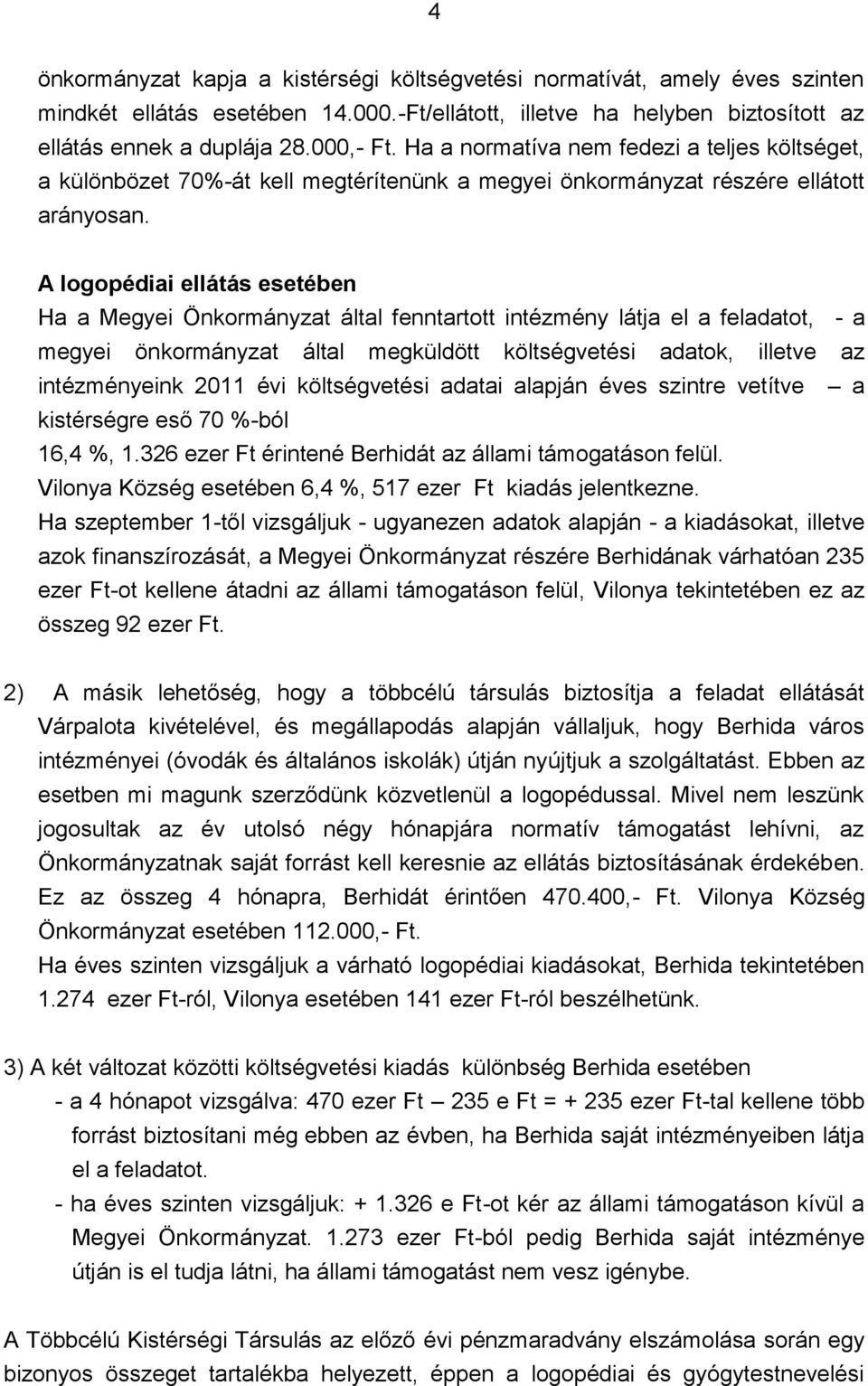 4

önkormányzat kapja a kistérségi költségvetési normatívát, amely éves szinten mindkét ellátás esetében 14.000.-Ft/ellátott, illetve ha helyben biztosított az ellátás ennek a duplája 28.000,- Ft. Ha a normatíva nem fedezi a teljes költséget, a különbözet 70%-át kell megtérítenünk a megyei önkormányzat részére ellátott arányosan.

A logopédiai ellátás esetében
Ha a Megyei Önkormányzat által fenntartott intézmény látja el a feladatot, - a megyei önkormányzat által megküldött költségvetési adatok, illetve az intézményeink 2011 évi költségvetési adatai alapján éves szintre vetítve – a kistérségre eső 70 %-ból
16,4 %, 1.326 ezer Ft érintené Berhidát az állami támogatáson felül.
Vilonya Község esetében 6,4 %, 517 ezer Ft kiadás jelentkezne.
Ha szeptember 1-től vizsgáljuk - ugyanezen adatok alapján - a kiadásokat, illetve azok finanszírozását, a Megyei Önkormányzat részére Berhidának várhatóan 235 ezer Ft-ot kellene átadni az állami támogatáson felül, Vilonya tekintetében ez az összeg 92 ezer Ft.

2) A másik lehetőség, hogy a többcélú társulás biztosítja a feladat ellátását Várpalota kivételével, és megállapodás alapján vállaljuk, hogy Berhida város intézményei (óvodák és általános iskolák) útján nyújtjuk a szolgáltatást. Ebben az esetben mi magunk szerződünk közvetlenül a logopédussal. Mivel nem leszünk jogosultak az év utolsó négy hónapjára normatív támogatást lehívni, az Önkormányzatnak saját forrást kell keresnie az ellátás biztosításának érdekében. Ez az összeg 4 hónapra, Berhidát érintően 470.400,- Ft. Vilonya Község Önkormányzat esetében 112.000,- Ft.
Ha éves szinten vizsgáljuk a várható logopédiai kiadásokat, Berhida tekintetében 1.274 ezer Ft-ról, Vilonya esetében 141 ezer Ft-ról beszélhetünk.

3) A két változat közötti költségvetési kiadás különbség Berhida esetében
- a 4 hónapot vizsgálva: 470 ezer Ft – 235 e Ft = + 235 ezer Ft-tal kellene több forrást biztosítani még ebben az évben, ha Berhida saját intézményeiben látja el a feladatot.
- ha éves szinten vizsgáljuk: + 1.326 e Ft-ot kér az állami támogatáson kívül a Megyei Önkormányzat. 1.273 ezer Ft-ból pedig Berhida saját intézménye útján is el tudja látni, ha állami támogatást nem vesz igénybe.

A Többcélú Kistérségi Társulás az előző évi pénzmaradvány elszámolása során egy bizonyos összeget tartalékba helyezett, éppen a logopédiai és gyógytestnevelési